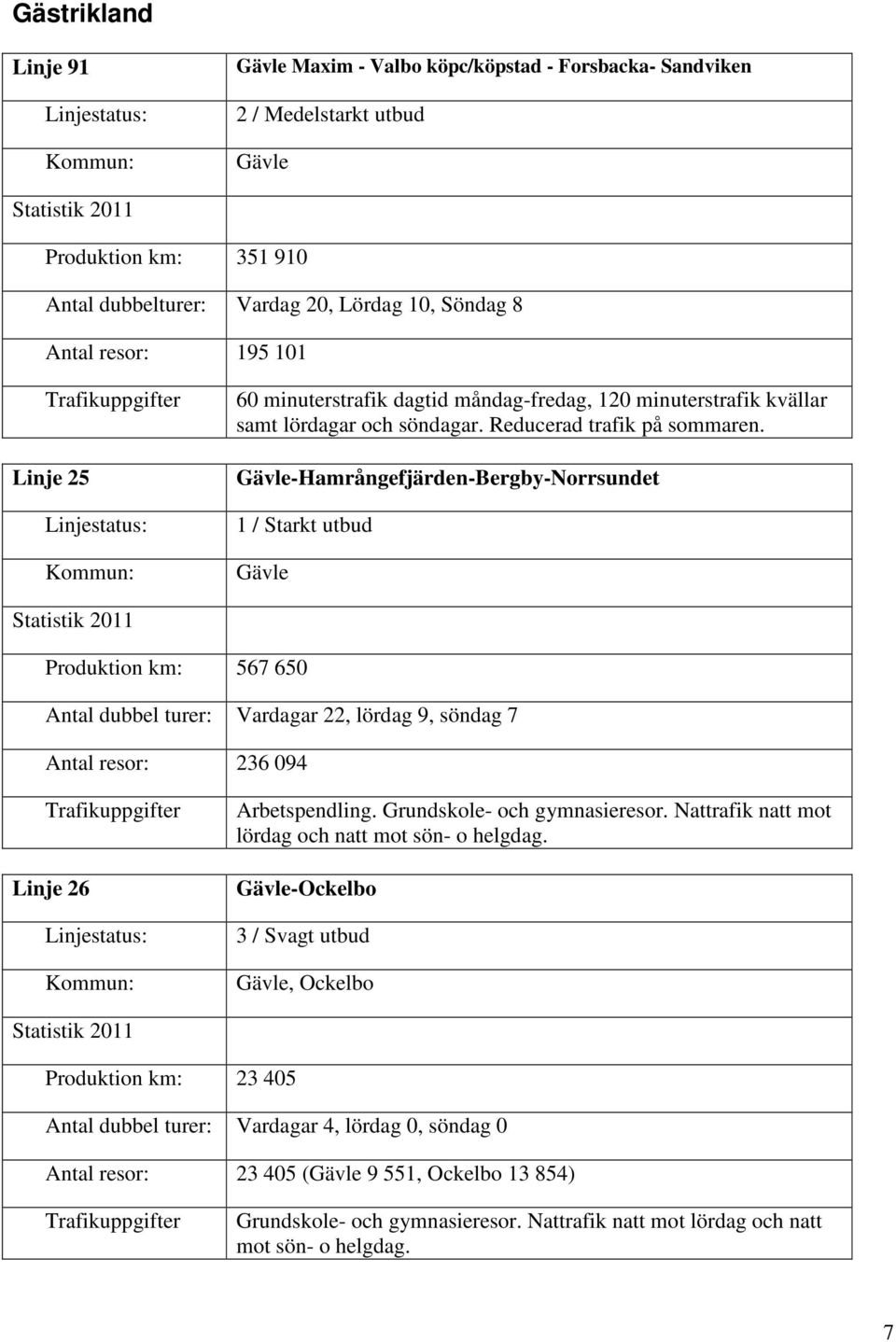 Gästrikland

| Linje 91 | Gävle Maxim - Valbo köpc/köpstad - Forsbacka- Sandviken |
|---|---|
| Linjestatus: | 2 / Medelstarkt utbud |
| Kommun: | Gävle |
| Statistik 2011 | |
| Produktion km: | 351 910 |
| Antal dubbelturer: | Vardag 20, Lördag 10, Söndag 8 |
| Antal resor: | 195 101 |
| Trafikuppgifter | 60 minuterstrafik dagtid måndag-fredag, 120 minuterstrafik kvällar samt lördagar och söndagar. Reducerad trafik på sommaren. |

| Linje 25 | Gävle-Hamrångefjärden-Bergby-Norrsundet |
|---|---|
| Linjestatus: | 1 / Starkt utbud |
| Kommun: | Gävle |
| Statistik 2011 | |
| Produktion km: | 567 650 |
| Antal dubbel turer: | Vardagar 22, lördag 9, söndag 7 |
| Antal resor: | 236 094 |
| Trafikuppgifter | Arbetspendling. Grundskole- och gymnasieresor. Nattrafik natt mot lördag och natt mot sön- o helgdag. |

| Linje 26 | Gävle-Ockelbo |
|---|---|
| Linjestatus: | 3 / Svagt utbud |
| Kommun: | Gävle, Ockelbo |
| Statistik 2011 | |
| Produktion km: | 23 405 |
| Antal dubbel turer: | Vardagar 4, lördag 0, söndag 0 |
| Antal resor: | 23 405 (Gävle 9 551, Ockelbo 13 854) |
| Trafikuppgifter | Grundskole- och gymnasieresor. Nattrafik natt mot lördag och natt mot sön- o helgdag. |

7